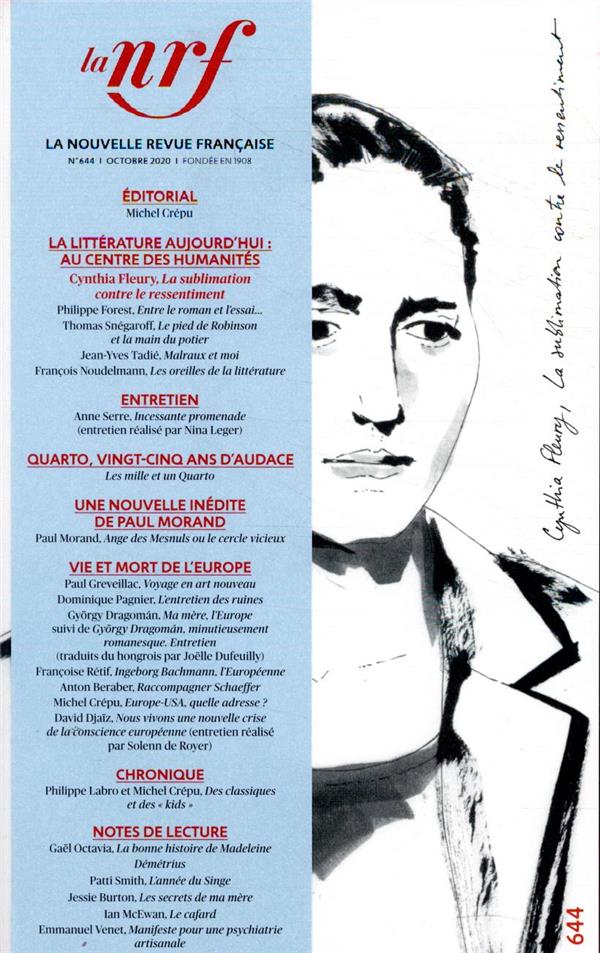 la nrf

LA NOUVELLE REVUE FRANÇAISE

N°644 | OCTOBRE 2020 | FONDÉE EN 1908

ÉDITORIAL
Michel Crépu

LA LITTÉRATURE AUJOURD'HUI : AU CENTRE DES HUMANITÉS
Cynthia Fleury, La sublimation contre le ressentiment
Philippe Forest, Entre le roman et l'essai...
Thomas Snégaroff, Le pied de Robinson et la main du potier
Jean-Yves Tadié, Malraux et moi
François Noudelmann, Les oreilles de la littérature

ENTRETIEN
Anne Serre, Incessante promenade (entretien réalisé par Nina Leger)

QUARTO, VINGT-CINQ ANS D'AUDACE
Les mille et un Quarto

UNE NOUVELLE INÉDITE DE PAUL MORAND
Paul Morand, Ange des Mesnuls ou le cercle vicieux

VIE ET MORT DE L'EUROPE
Paul Greveillac, Voyage en art nouveau
Dominique Pagnier, L'entretien des ruines
György Dragomán, Ma mère, l'Europe suivi de György Dragomán, minutieusement romanesque. Entretien (traduits du hongrois par Joëlle Dufeuilly)
Françoise Rétif, Ingeborg Bachmann, l'Européenne
Anton Beraber, Raccompagner Schaeffer
Michel Crépu, Europe-USA, quelle adresse ?
David Djaïz, Nous vivons une nouvelle crise de la conscience européenne (entretien réalisé par Solenn de Royer)

CHRONIQUE
Philippe Labro et Michel Crépu, Des classiques et des « kids »

NOTES DE LECTURE
Gaël Octavia, La bonne histoire de Madeleine Démétrius
Patti Smith, L'année du Singe
Jessie Burton, Les secrets de ma mère
Ian McEwan, Le cafard
Emmanuel Venet, Manifeste pour une psychiatrie artisanale

Cynthia Fleury, La sublimation contre le ressentiment

644